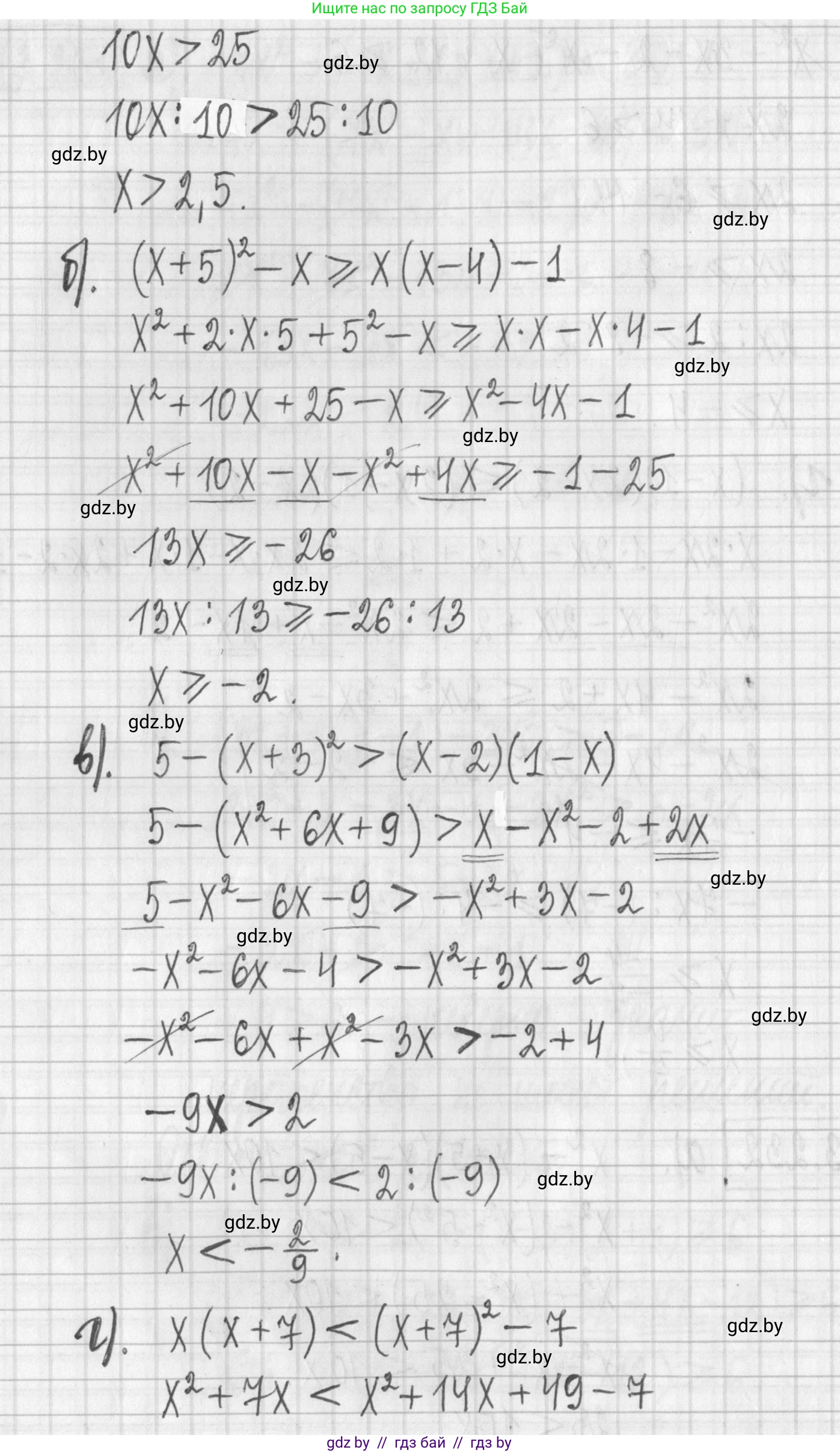 Ищите нас по запросу ГДЗ Бай

$10x > 25$

$10x : 10 > 25 : 10$

$x > 2,5.$

б). $(x+5)^2 - x \geq x(x-4) - 1$

$x^2 + 2 \cdot x \cdot 5 + 5^2 - x \geq x \cdot x - x \cdot 4 - 1$

$x^2 + 10x + 25 - x \geq x^2 - 4x - 1$

$x^2 + 10x - x - x^2 + 4x \geq -1 - 25$

$13x \geq -26$

$13x : 13 \geq -26 : 13$

$x \geq -2.$

в). $5 - (x+3)^2 > (x-2)(1-x)$

$5 - (x^2 + 6x + 9) > x - x^2 - 2 + 2x$

$5 - x^2 - 6x - 9 > -x^2 + 3x - 2$

$-x^2 - 6x - 4 > -x^2 + 3x - 2$

$-x^2 - 6x + x^2 - 3x > -2 + 4$

$-9x > 2$

$-9x : (-9) < 2 : (-9)$

$x < -\frac{2}{9}.$

г). $x(x+7) < (x+7)^2 - 7$

$x^2 + 7x < x^2 + 14x + 49 - 7$

gdz by // гдз бай // гдз by

gdz.by